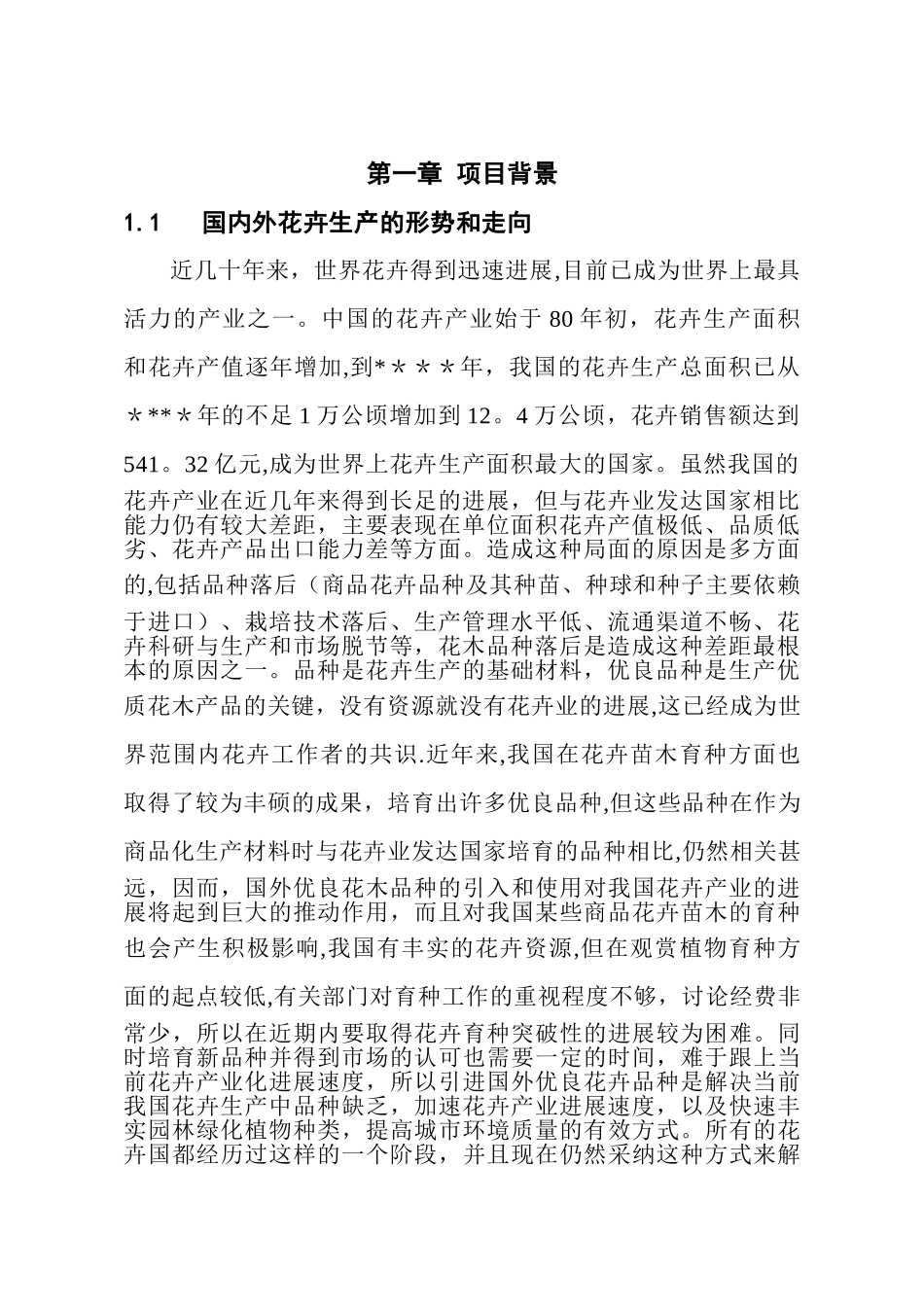 第一章 项目背景

1.1 国内外花卉生产的形势和走向

近几十年来，世界花卉得到迅速进展,目前已成为世界上最具活力的产业之一。中国的花卉产业始于 80 年初，花卉生产面积和花卉产值逐年增加,到*＊＊＊年，我国的花卉生产总面积已从＊**＊年的不足 1 万公顷增加到 12。4 万公顷，花卉销售额达到 541。32 亿元,成为世界上花卉生产面积最大的国家。虽然我国的花卉产业在近几年来得到长足的进展，但与花卉业发达国家相比能力仍有较大差距，主要表现在单位面积花卉产值极低、品质低劣、花卉产品出口能力差等方面。造成这种局面的原因是多方面的,包括品种落后（商品花卉品种及其种苗、种球和种子主要依赖于进口）、栽培技术落后、生产管理水平低、流通渠道不畅、花卉科研与生产和市场脱节等，花木品种落后是造成这种差距最根本的原因之一。品种是花卉生产的基础材料，优良品种是生产优质花木产品的关键，没有资源就没有花卉业的进展,这已经成为世界范围内花卉工作者的共识.近年来,我国在花卉苗木育种方面也取得了较为丰硕的成果，培育出许多优良品种,但这些品种在作为商品化生产材料时与花卉业发达国家培育的品种相比,仍然相关甚远，因而，国外优良花木品种的引入和使用对我国花卉产业的进展将起到巨大的推动作用，而且对我国某些商品花卉苗木的育种也会产生积极影响,我国有丰实的花卉资源,但在观赏植物育种方面的起点较低,有关部门对育种工作的重视程度不够，讨论经费非常少，所以在近期内要取得花卉育种突破性的进展较为困难。同时培育新品种并得到市场的认可也需要一定的时间，难于跟上当前花卉产业化进展速度，所以引进国外优良花卉品种是解决当前我国花卉生产中品种缺乏，加速花卉产业进展速度，以及快速丰实园林绿化植物种类，提高城市环境质量的有效方式。所有的花卉国都经历过这样的一个阶段，并且现在仍然采纳这种方式来解